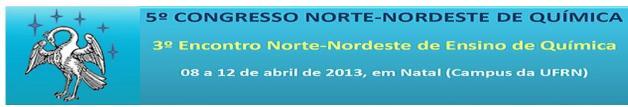 5º CONGRESSO NORTE-NORDESTE DE QUÍMICA

3º Encontro Norte-Nordeste de Ensino de Química

08 a 12 de abril de 2013, em Natal (Campus da UFRN)